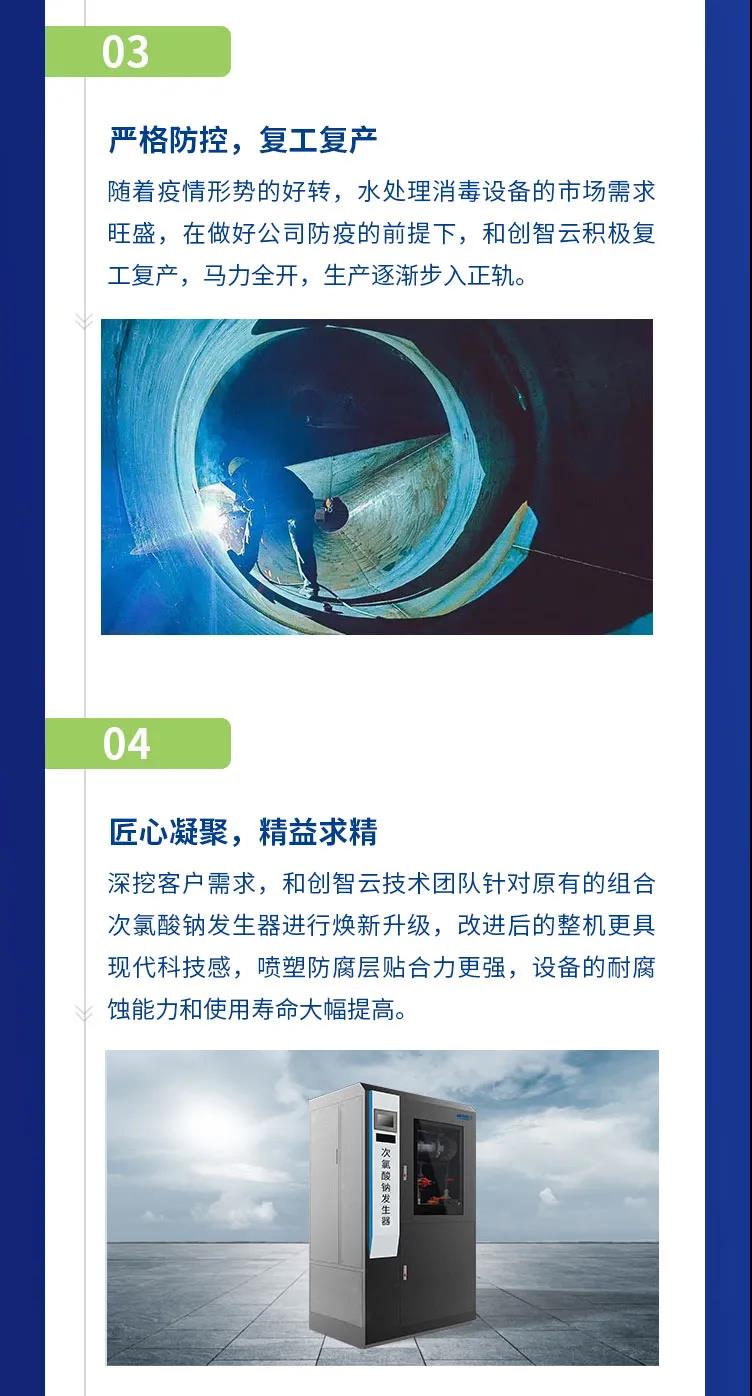 03

严格防控，复工复产

随着疫情形势的好转，水处理消毒设备的市场需求旺盛，在做好公司防疫的前提下，和创智云积极复工复产，马力全开，生产逐渐步入正轨。

04

匠心凝聚，精益求精

深挖客户需求，和创智云技术团队针对原有的组合次氯酸钠发生器进行焕新升级，改进后的整机更具现代科技感，喷塑防腐层贴合力更强，设备的耐腐蚀能力和使用寿命大幅提高。

次氯酸钠发生器